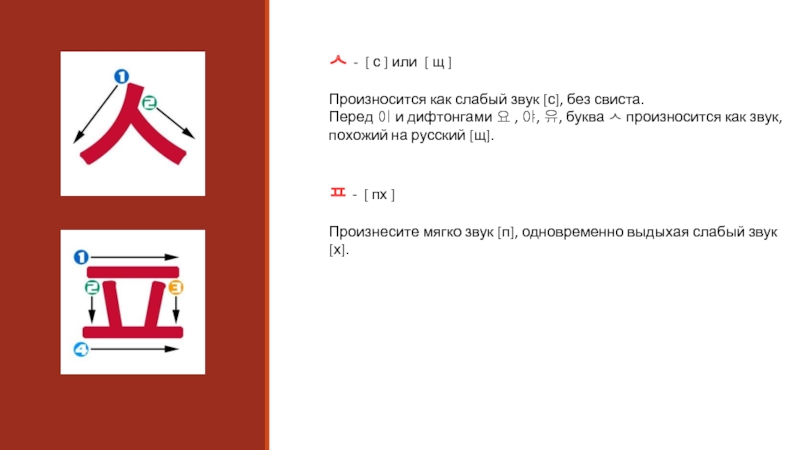 1
2
ㅅ

1
2
3
4
ㅍ

ㅅ - [ с ] или [ щ ]

Произносится как слабый звук [с], без свиста.
Перед 이 и дифтонгами 요 , 야, 유, буква ㅅ произносится как звук, похожий на русский [щ].

ㅍ - [ пх ]

Произнесите мягко звук [п], одновременно выдыхая слабый звук [х].